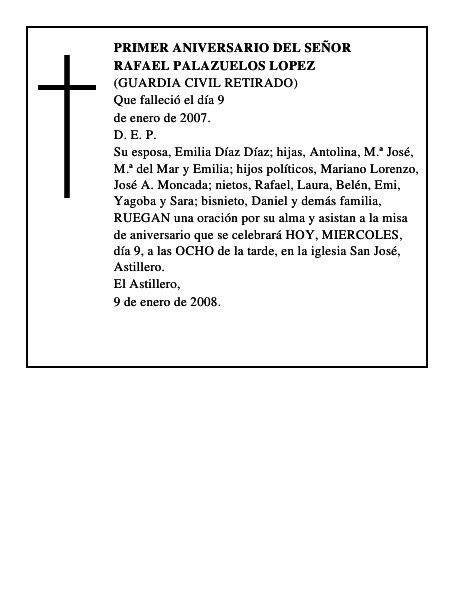 PRIMER ANIVERSARIO DEL SEÑOR
RAFAEL PALAZUELOS LOPEZ
(GUARDIA CIVIL RETIRADO)
Que falleció el día 9
de enero de 2007.
D. E. P.
Su esposa, Emilia Díaz Díaz; hijas, Antolina, M.ª José, M.ª del Mar y Emilia; hijos políticos, Mariano Lorenzo, José A. Moncada; nietos, Rafael, Laura, Belén, Emi, Yagoba y Sara; bisnieto, Daniel y demás familia, RUEGAN una oración por su alma y asistan a la misa de aniversario que se celebrará HOY, MIERCOLES, día 9, a las OCHO de la tarde, en la iglesia San José, Astillero.
El Astillero,
9 de enero de 2008.